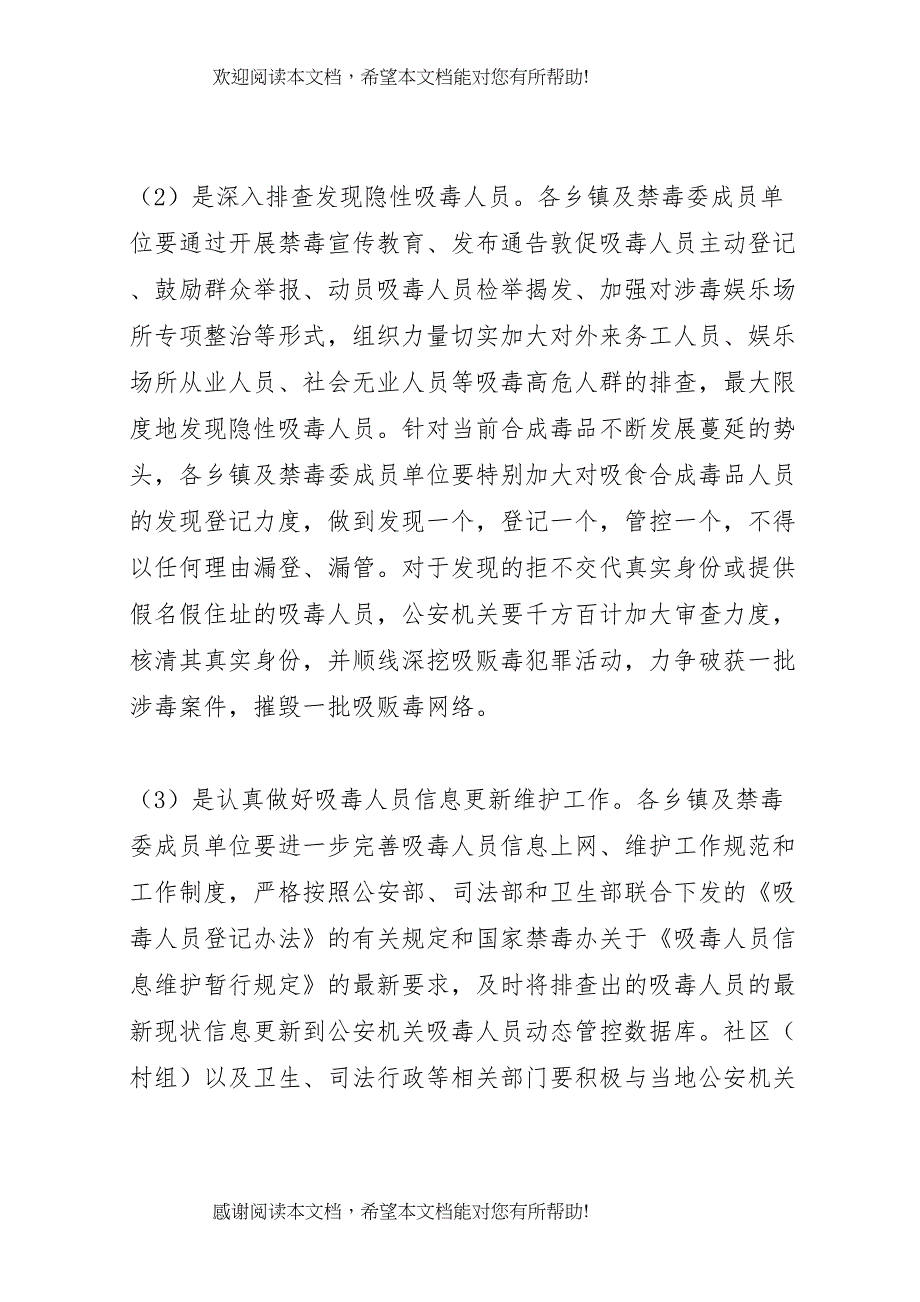 欢迎阅读本文档，希望本文档能对您有所帮助!

（2）是深入排查发现隐性吸毒人员。各乡镇及禁毒委成员单位要通过开展禁毒宣传教育、发布通告敦促吸毒人员主动登记、鼓励群众举报、动员吸毒人员检举揭发、加强对涉毒娱乐场所专项整治等形式，组织力量切实加大对外来务工人员、娱乐场所从业人员、社会无业人员等吸毒高危人群的排查，最大限度地发现隐性吸毒人员。针对当前合成毒品不断发展蔓延的势头，各乡镇及禁毒委成员单位要特别加大对吸食合成毒品人员的发现登记力度，做到发现一个，登记一个，管控一个，不得以任何理由漏登、漏管。对于发现的拒不交代真实身份或提供假名假住址的吸毒人员，公安机关要千方百计加大审查力度，核清其真实身份，并顺线深挖吸贩毒犯罪活动，力争破获一批涉毒案件，摧毁一批吸贩毒网络。

（3）是认真做好吸毒人员信息更新维护工作。各乡镇及禁毒委成员单位要进一步完善吸毒人员信息上网、维护工作规范和工作制度，严格按照公安部、司法部和卫生部联合下发的《吸毒人员登记办法》的有关规定和国家禁毒办关于《吸毒人员信息维护暂行规定》的最新要求，及时将排查出的吸毒人员的最新现状信息更新到公安机关吸毒人员动态管控数据库。社区（村组）以及卫生、司法行政等相关部门要积极与当地公安机关

感谢阅读本文档，希望本文档能对您有所帮助!